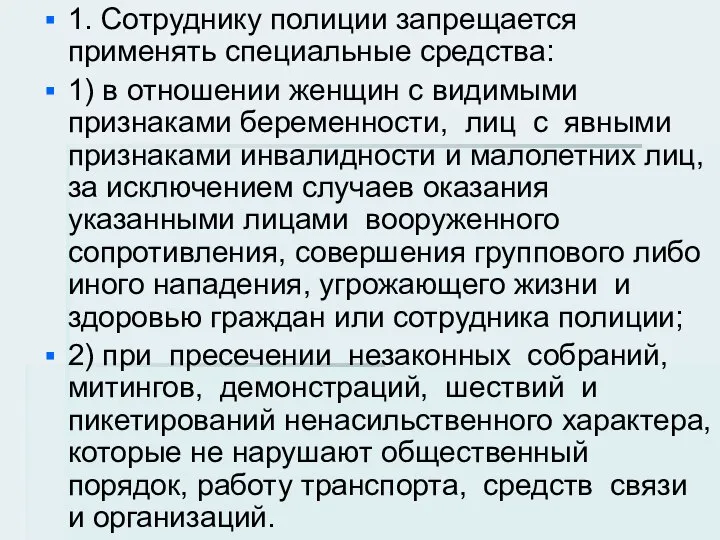 1. Сотруднику полиции запрещается применять специальные средства:

1) в отношении женщин с видимыми признаками беременности, лиц с явными признаками инвалидности и малолетних лиц, за исключением случаев оказания указанными лицами вооруженного сопротивления, совершения группового либо иного нападения, угрожающего жизни и здоровью граждан или сотрудника полиции;

2) при пресечении незаконных собраний, митингов, демонстраций, шествий и пикетирований ненасильственного характера, которые не нарушают общественный порядок, работу транспорта, средств связи и организаций.